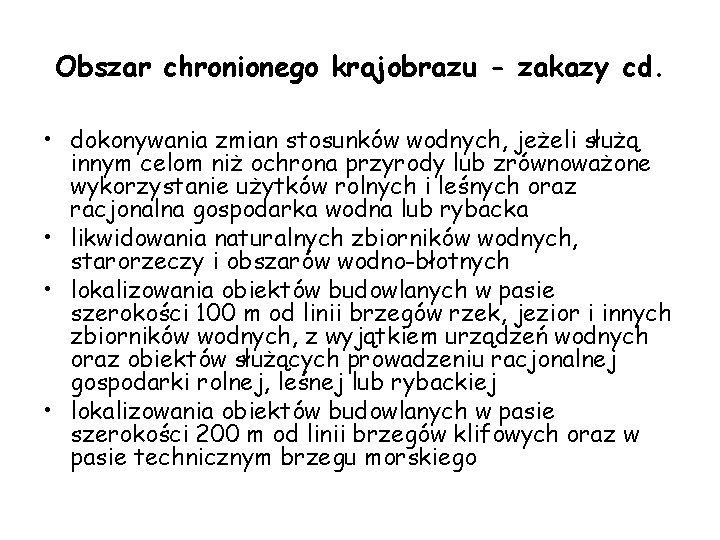 Obszar chronionego krajobrazu - zakazy cd.

• dokonywania zmian stosunków wodnych, jeżeli służą innym celom niż ochrona przyrody lub zrównoważone wykorzystanie użytków rolnych i leśnych oraz racjonalna gospodarka wodna lub rybacka
• likwidowania naturalnych zbiorników wodnych, starorzeczy i obszarów wodno-błotnych
• lokalizowania obiektów budowlanych w pasie szerokości 100 m od linii brzegów rzek, jezior i innych zbiorników wodnych, z wyjątkiem urządzeń wodnych oraz obiektów służących prowadzeniu racjonalnej gospodarki rolnej, leśnej lub rybackiej
• lokalizowania obiektów budowlanych w pasie szerokości 200 m od linii brzegów klifowych oraz w pasie technicznym brzegu morskiego